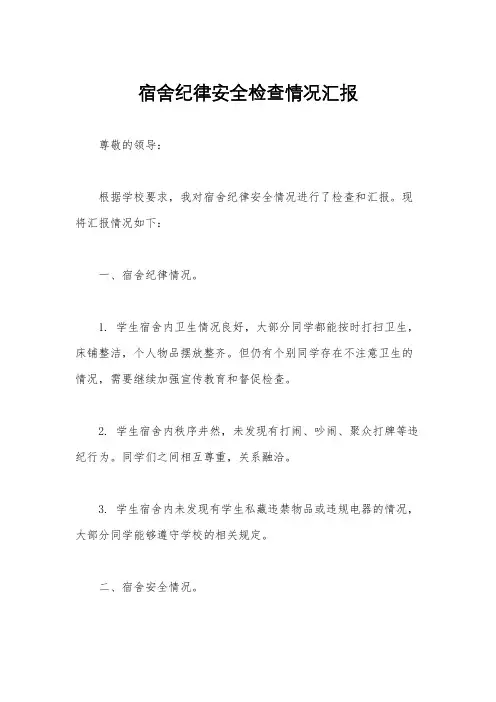 宿舍纪律安全检查情况汇报

尊敬的领导：

根据学校要求，我对宿舍纪律安全情况进行了检查和汇报。现将汇报情况如下：

一、宿舍纪律情况。

1. 学生宿舍内卫生情况良好，大部分同学都能按时打扫卫生，床铺整洁，个人物品摆放整齐。但仍有个别同学存在不注意卫生的情况，需要继续加强宣传教育和督促检查。

2. 学生宿舍内秩序井然，未发现有打闹、吵闹、聚众打牌等违纪行为。同学们之间相互尊重，关系融洽。

3. 学生宿舍内未发现有学生私藏违禁物品或违规电器的情况，大部分同学能够遵守学校的相关规定。

二、宿舍安全情况。